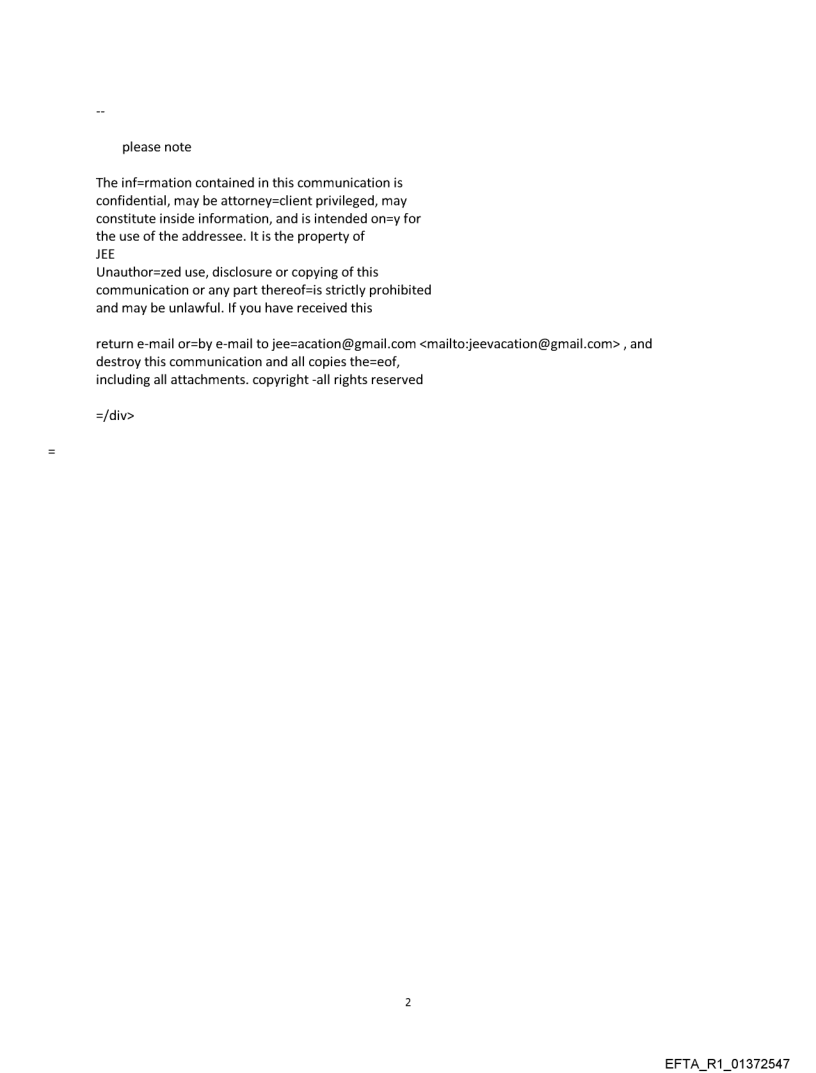 --

please note

The inf=rmation contained in this communication is confidential, may be attorney=client privileged, may constitute inside information, and is intended on=y for the use of the addressee. It is the property of JEE
Unauthor=zed use, disclosure or copying of this communication or any part thereof=is strictly prohibited and may be unlawful. If you have received this

return e-mail or=by e-mail to jee=acation@gmail.com <mailto:jeevacation@gmail.com> , and destroy this communication and all copies the=eof, including all attachments. copyright -all rights reserved

=/div>

=

2

EFTA_R1_01372547